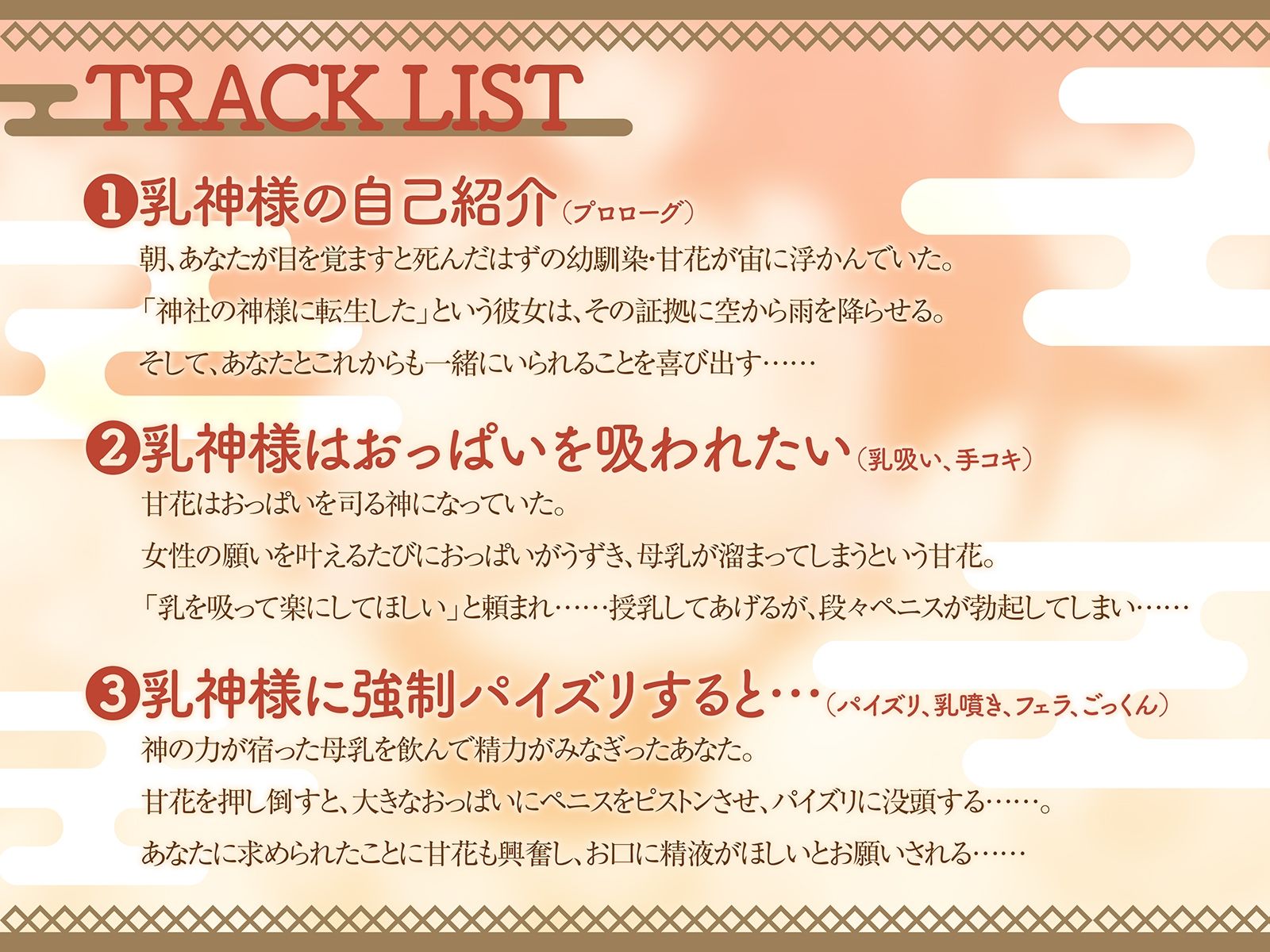 TRACK LIST

❶乳神様の自己紹介（プロローグ）

朝、あなたが目を覚ますと死んだはずの幼馴染・甘花が宙に浮かんでいた。

「神社の神様に転生した」という彼女は、その証拠に空から雨を降らせる。

そして、あなたとこれからも一緒にいられることを喜び出す……

❷乳神様はおっぱいを吸われたい（乳吸い、手コキ）

甘花はおっぱいを司る神になっていた。

女性の願いを叶えるたびにおっぱいがうずき、母乳が溜まってしまうという甘花。

「乳を吸って楽にしてほしい」と頼まれ……授乳してあげるが、段々ペニスが勃起してしまい……

❸乳神様に強制パイズリすると…（パイズリ、乳噴き、フェラ、ごっくん）

神の力が宿った母乳を飲んで精力がみなぎったあなた。

甘花を押し倒すと、大きなおっぱいにペニスをピストンさせ、パイズリに没頭する……。

あなたに求められたことに甘花も興奮し、お口に精液がほしいとお願いされる……